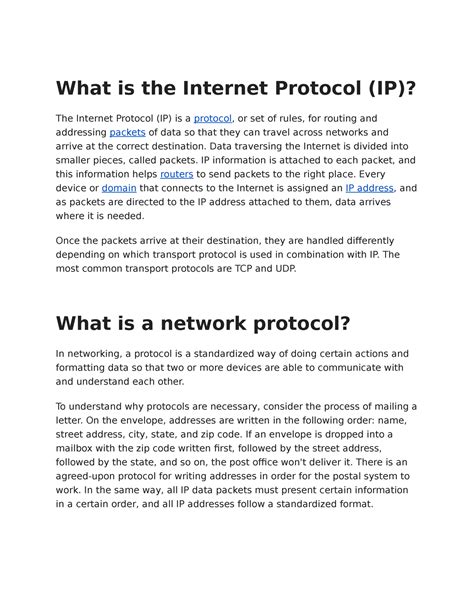 What is the Internet Protocol (IP)?

The Internet Protocol (IP) is a protocol, or set of rules, for routing and addressing packets of data so that they can travel across networks and arrive at the correct destination. Data traversing the Internet is divided into smaller pieces, called packets. IP information is attached to each packet, and this information helps routers to send packets to the right place. Every device or domain that connects to the Internet is assigned an IP address, and as packets are directed to the IP address attached to them, data arrives where it is needed.

Once the packets arrive at their destination, they are handled differently depending on which transport protocol is used in combination with IP. The most common transport protocols are TCP and UDP.

What is a network protocol?

In networking, a protocol is a standardized way of doing certain actions and formatting data so that two or more devices are able to communicate with and understand each other.

To understand why protocols are necessary, consider the process of mailing a letter. On the envelope, addresses are written in the following order: name, street address, city, state, and zip code. If an envelope is dropped into a mailbox with the zip code written first, followed by the street address, followed by the state, and so on, the post office won't deliver it. There is an agreed-upon protocol for writing addresses in order for the postal system to work. In the same way, all IP data packets must present certain information in a certain order, and all IP addresses follow a standardized format.